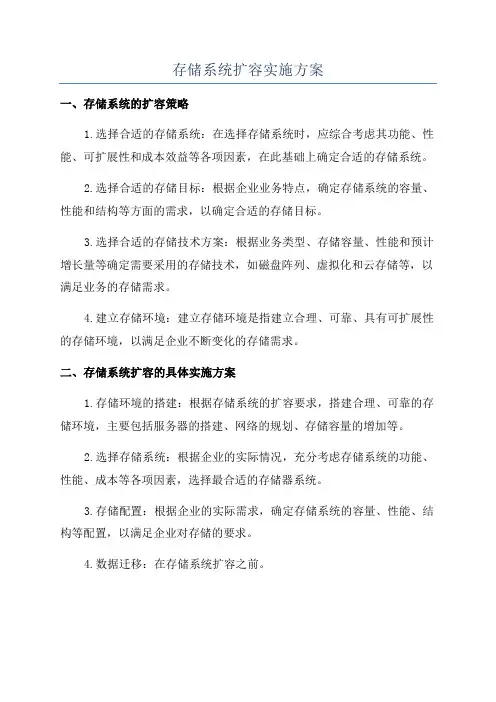 存储系统扩容实施方案

一、存储系统的扩容策略

1.选择合适的存储系统：在选择存储系统时，应综合考虑其功能、性能、可扩展性和成本效益等各项因素，在此基础上确定合适的存储系统。

2.选择合适的存储目标：根据企业业务特点，确定存储系统的容量、性能和结构等方面的需求，以确定合适的存储目标。

3.选择合适的存储技术方案：根据业务类型、存储容量、性能和预计增长量等确定需要采用的存储技术，如磁盘阵列、虚拟化和云存储等，以满足业务的存储需求。

4.建立存储环境：建立存储环境是指建立合理、可靠、具有可扩展性的存储环境，以满足企业不断变化的存储需求。

二、存储系统扩容的具体实施方案

1.存储环境的搭建：根据存储系统的扩容要求，搭建合理、可靠的存储环境，主要包括服务器的搭建、网络的规划、存储容量的增加等。

2.选择存储系统：根据企业的实际情况，充分考虑存储系统的功能、性能、成本等各项因素，选择最合适的存储器系统。

3.存储配置：根据企业的实际需求，确定存储系统的容量、性能、结构等配置，以满足企业对存储的要求。

4.数据迁移：在存储系统扩容之前。